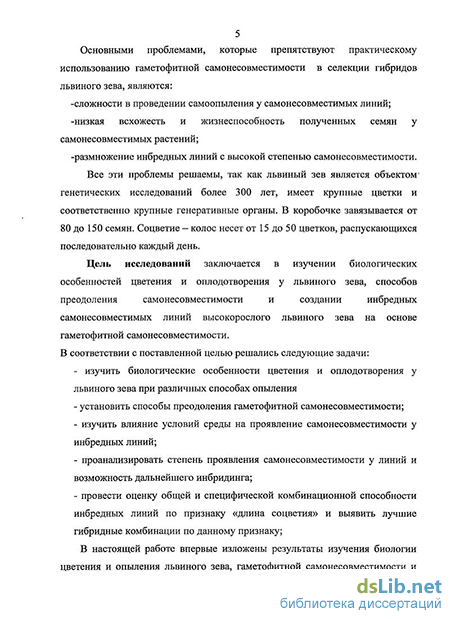 5

Основными проблемами, которые препятствуют практическому использованию гаметофитной самонесовместимости в селекции гибридов львиного зева, являются:

-сложности в проведении самоопыления у самонесовместимых линий;

-низкая всхожесть и жизнеспособность полученных семян у самонесовместимых растений;

-размножение инбредных линий с высокой степенью самонесовместимости.

Все эти проблемы решаемы, так как львиный зев является объектом генетических исследований более 300 лет, имеет крупные цветки и соответственно крупные генеративные органы. В коробочке завязывается от 80 до 150 семян. Соцветие – колос несет от 15 до 50 цветков, распускающихся последовательно каждый день.

Цель исследований заключается в изучении биологических особенностей цветения и оплодотворения у львиного зева, способов преодоления самонесовместимости и создании инбредных самонесовместимых линий высокорослого львиного зева на основе гаметофитной самонесовместимости.

В соответствии с поставленной целью решались следующие задачи:

- изучить биологические особенности цветения и оплодотворения у львиного зева при различных способах опыления

- установить способы преодоления гаметофитной самонесовместимости;

- изучить влияние условий среды на проявление самонесовместимости у инбредных линий;

- проанализировать степень проявления самонесовместимости у линий и возможность дальнейшего инбридинга;

- провести оценку общей и специфической комбинационной способности инбредных линий по признаку «длина соцветия» и выявить лучшие гибридные комбинации по данному признаку;

В настоящей работе впервые изложены результаты изучения биологии цветения и опыления львиного зева, гаметофитной самонесовместимости и

dsLib.net
библиотека диссертаций